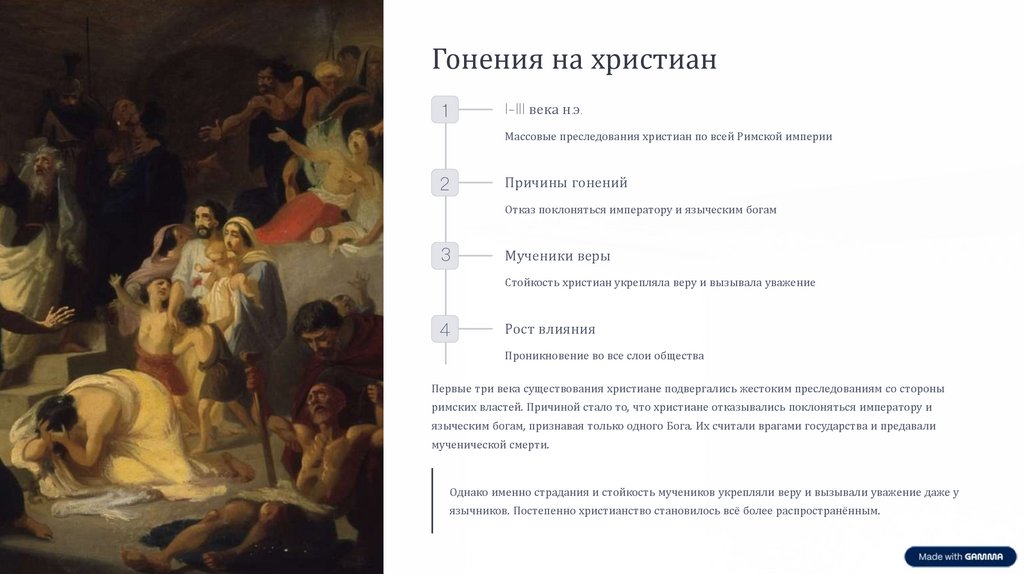 Гонения на христиан

1

I–III века н.э.

Массовые преследования христиан по всей Римской империи

2

Причины гонений

Отказ поклоняться императору и языческим богам

3

Мученики веры

Стойкость христиан укрепляла веру и вызывала уважение

4

Рост влияния

Проникновение во все слои общества

Первые три века существования христиане подвергались жестоким преследованиям со стороны римских властей. Причиной стало то, что христиане отказывались поклоняться императору и языческим богам, признавая только одного Бога. Их считали врагами государства и предавали мученической смерти.

Однако именно страдания и стойкость мучеников укрепляли веру и вызывали уважение даже у язычников. Постепенно христианство становилось всё более распространённым.

Made with GAMMA